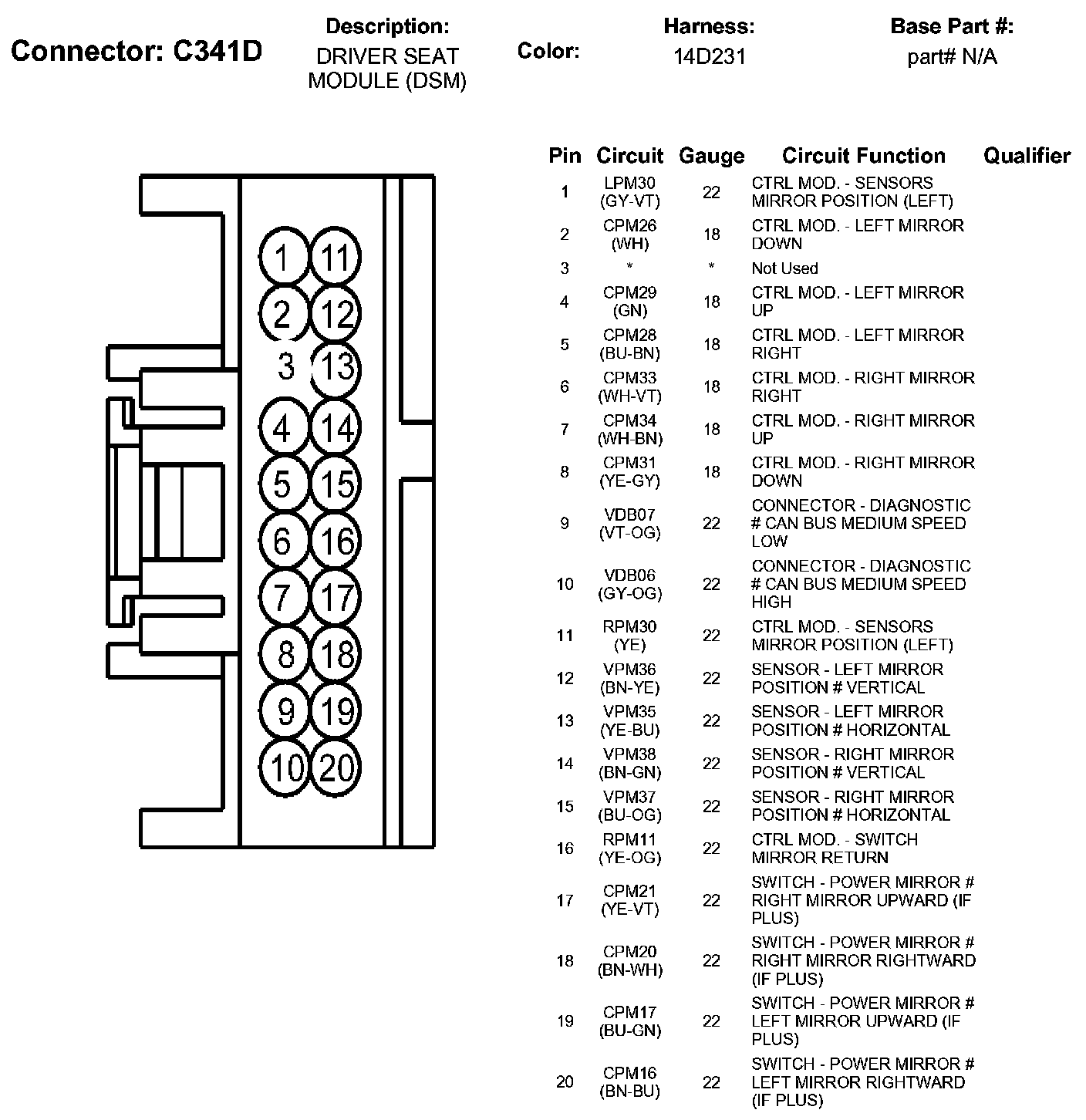 Connector: C341D

Description:
DRIVER SEAT MODULE (DSM)

Color:

Harness:
14D231

Base Part #:
part# N/A

1 11
2 12
3 13
4 14
5 15
6 16
7 17
8 18
9 19
10 20

| Pin | Circuit | Gauge | Circuit Function | Qualifier |
|---|---|---|---|---|
| 1 | LPM30 (GY-VT) | 22 | CTRL MOD. - SENSORS MIRROR POSITION (LEFT) | |
| 2 | CPM26 (WH) | 18 | CTRL MOD. - LEFT MIRROR DOWN | |
| 3 | * | * | Not Used | |
| 4 | CPM29 (GN) | 18 | CTRL MOD. - LEFT MIRROR UP | |
| 5 | CPM28 (BU-BN) | 18 | CTRL MOD. - LEFT MIRROR RIGHT | |
| 6 | CPM33 (WH-VT) | 18 | CTRL MOD. - RIGHT MIRROR RIGHT | |
| 7 | CPM34 (WH-BN) | 18 | CTRL MOD. - RIGHT MIRROR UP | |
| 8 | CPM31 (YE-GY) | 18 | CTRL MOD. - RIGHT MIRROR DOWN | |
| 9 | VDB07 (VT-OG) | 22 | CONNECTOR - DIAGNOSTIC # CAN BUS MEDIUM SPEED LOW | |
| 10 | VDB06 (GY-OG) | 22 | CONNECTOR - DIAGNOSTIC # CAN BUS MEDIUM SPEED HIGH | |
| 11 | RPM30 (YE) | 22 | CTRL MOD. - SENSORS MIRROR POSITION (LEFT) | |
| 12 | VPM36 (BN-YE) | 22 | SENSOR - LEFT MIRROR POSITION # VERTICAL | |
| 13 | VPM35 (YE-BU) | 22 | SENSOR - LEFT MIRROR POSITION # HORIZONTAL | |
| 14 | VPM38 (BN-GN) | 22 | SENSOR - RIGHT MIRROR POSITION # VERTICAL | |
| 15 | VPM37 (BU-OG) | 22 | SENSOR - RIGHT MIRROR POSITION # HORIZONTAL | |
| 16 | RPM11 (YE-OG) | 22 | CTRL MOD. - SWITCH MIRROR RETURN | |
| 17 | CPM21 (YE-VT) | 22 | SWITCH - POWER MIRROR # RIGHT MIRROR UPWARD (IF PLUS) | |
| 18 | CPM20 (BN-WH) | 22 | SWITCH - POWER MIRROR # RIGHT MIRROR RIGHTWARD (IF PLUS) | |
| 19 | CPM17 (BU-GN) | 22 | SWITCH - POWER MIRROR # LEFT MIRROR UPWARD (IF PLUS) | |
| 20 | CPM16 (BN-BU) | 22 | SWITCH - POWER MIRROR # LEFT MIRROR RIGHTWARD (IF PLUS) | |